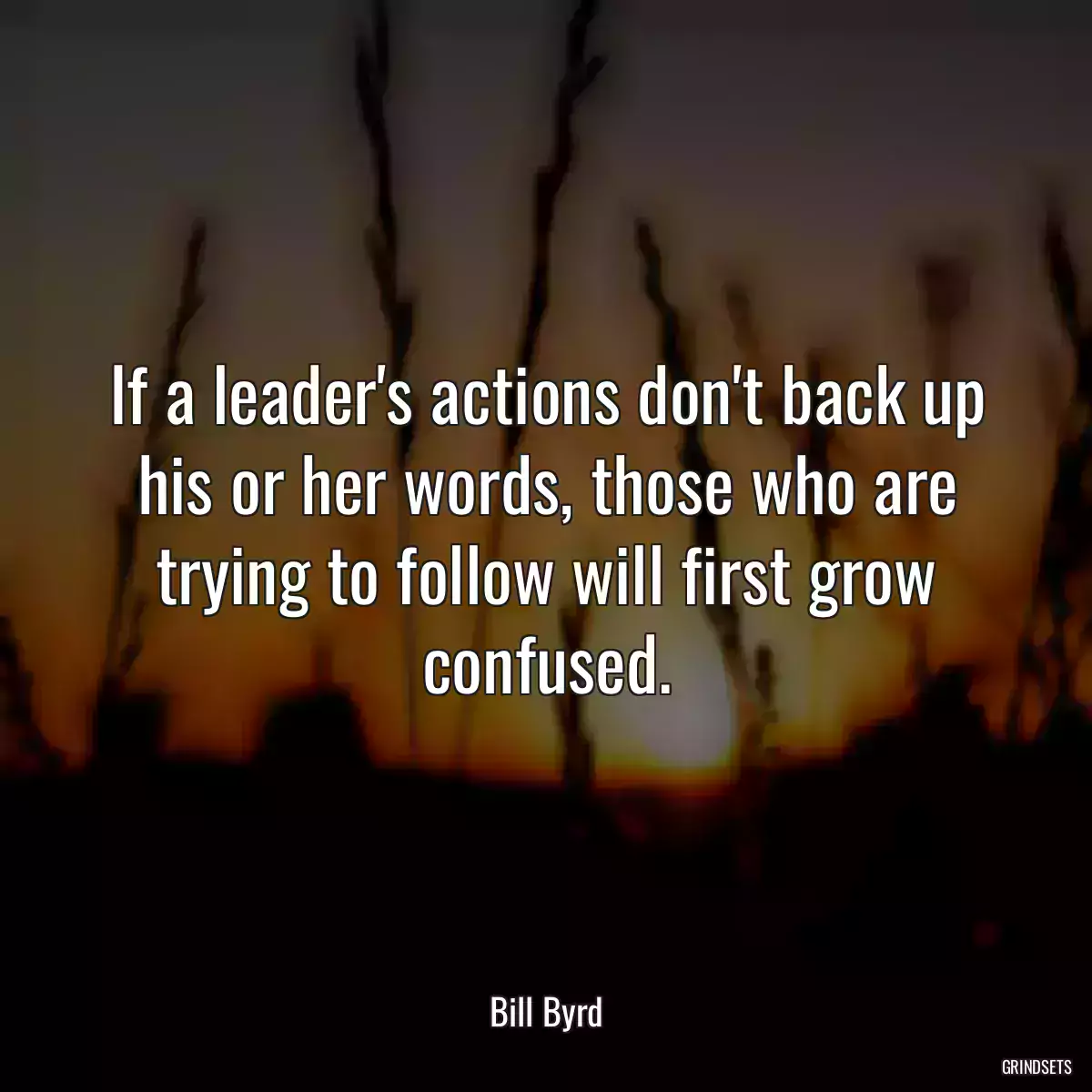 If a leader's actions don't back up his or her words, those who are trying to follow will first grow confused.

Bill Byrd

GRINDSETS